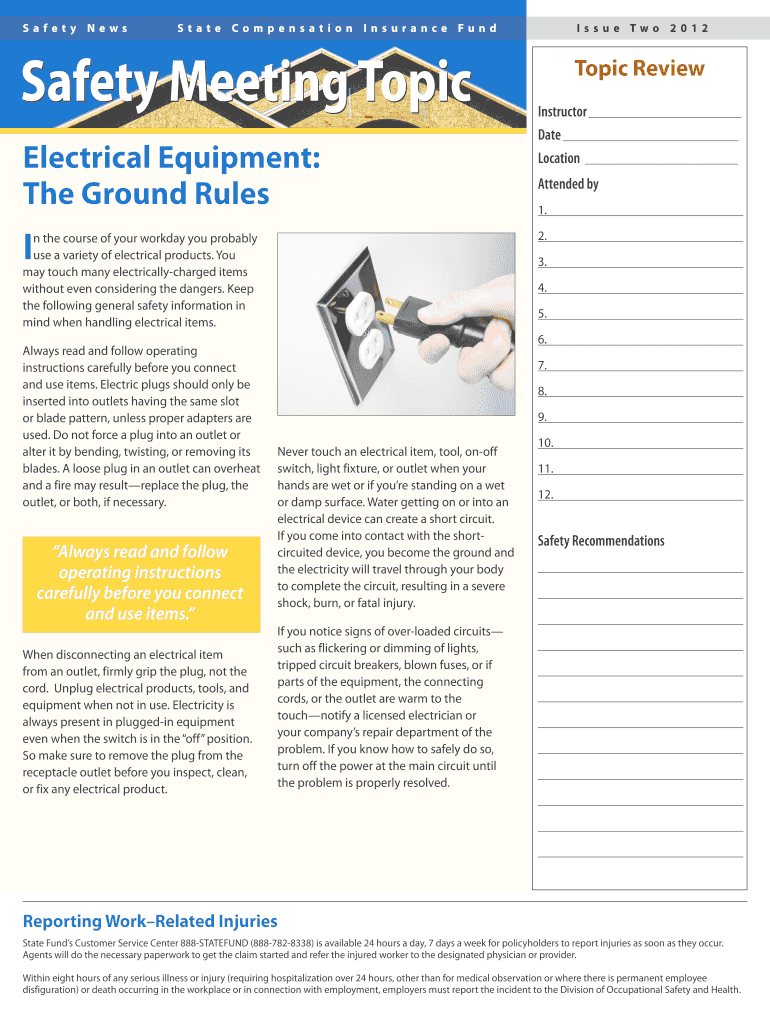 Safety News State Compensation Insurance Fund

Issue Two 2012

Safety Meeting Topic

Electrical Equipment: The Ground Rules

In the course of your workday you probably use a variety of electrical products. You may touch many electrically-charged items without even considering the dangers. Keep the following general safety information in mind when handling electrical items.

Always read and follow operating instructions carefully before you connect and use items. Electric plugs should only be inserted into outlets having the same slot or blade pattern, unless proper adapters are used. Do not force a plug into an outlet or alter it by bending, twisting, or removing its blades. A loose plug in an outlet can overheat and a fire may result—replace the plug, the outlet, or both, if necessary.

"Always read and follow operating instructions carefully before you connect and use items."

When disconnecting an electrical item from an outlet, firmly grip the plug, not the cord. Unplug electrical products, tools, and equipment when not in use. Electricity is always present in plugged-in equipment even when the switch is in the "off" position. So make sure to remove the plug from the receptacle outlet before you inspect, clean, or fix any electrical product.

Never touch an electrical item, tool, on-off switch, light fixture, or outlet when your hands are wet or if you're standing on a wet or damp surface. Water getting on or into an electrical device can create a short circuit. If you come into contact with the short-circuited device, you become the ground and the electricity will travel through your body to complete the circuit, resulting in a severe shock, burn, or fatal injury.

If you notice signs of over-loaded circuits—such as flickering or dimming of lights, tripped circuit breakers, blown fuses, or if parts of the equipment, the connecting cords, or the outlet are warm to the touch—notify a licensed electrician or your company's repair department of the problem. If you know how to safely do so, turn off the power at the main circuit until the problem is properly resolved.

Topic Review

Instructor
Date
Location
Attended by
1.
2.
3.
4.
5.
6.
7.
8.
9.
10.
11.
12.

Safety Recommendations

Reporting Work–Related Injuries

State Fund's Customer Service Center 888-STATEFUND (888-782-8338) is available 24 hours a day, 7 days a week for policyholders to report injuries as soon as they occur. Agents will do the necessary paperwork to get the claim started and refer the injured worker to the designated physician or provider.

Within eight hours of any serious illness or injury (requiring hospitalization over 24 hours, other than for medical observation or where there is permanent employee disfiguration) or death occurring in the workplace or in connection with employment, employers must report the incident to the Division of Occupational Safety and Health.